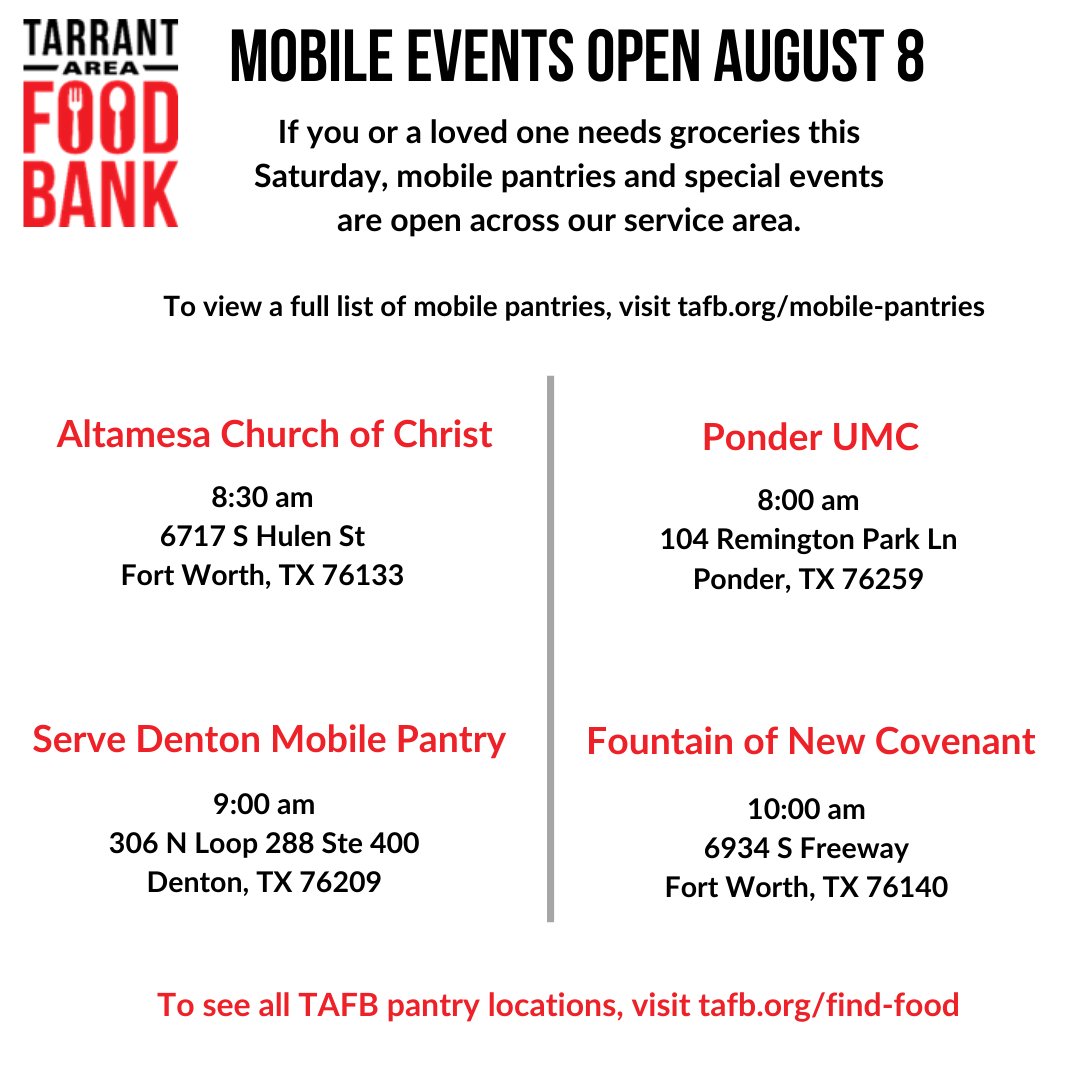 TARRANT
AREA
FOOD
BANK

MOBILE EVENTS OPEN AUGUST 8

If you or a loved one needs groceries this Saturday, mobile pantries and special events are open across our service area.

To view a full list of mobile pantries, visit tafb.org/mobile-pantries

Altamesa Church of Christ

8:30 am
6717 S Hulen St
Fort Worth, TX 76133

Serve Denton Mobile Pantry

9:00 am
306 N Loop 288 Ste 400
Denton, TX 76209

Ponder UMC

8:00 am
104 Remington Park Ln
Ponder, TX 76259

Fountain of New Covenant

10:00 am
6934 S Freeway
Fort Worth, TX 76140

To see all TAFB pantry locations, visit tafb.org/find-food